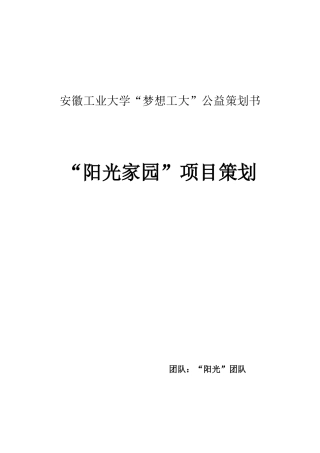 安徽工业大学“梦想工大”公益策划书

“阳光家园”项目策划

团队：“阳光”团队